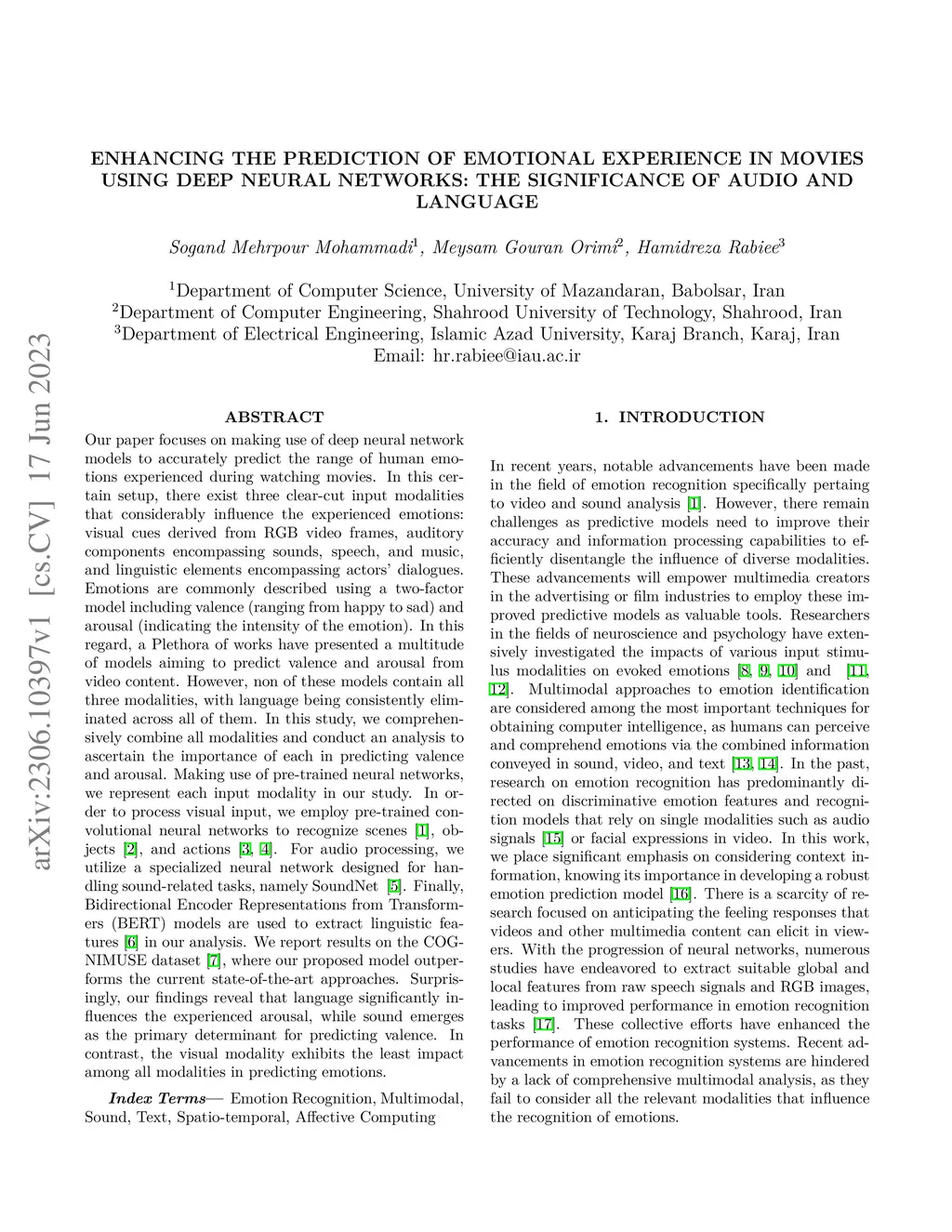 arXiv:2306.10397v1 [cs.CV] 17 Jun 2023

ENHANCING THE PREDICTION OF EMOTIONAL EXPERIENCE IN MOVIES USING DEEP NEURAL NETWORKS: THE SIGNIFICANCE OF AUDIO AND LANGUAGE

Sogand Mehrpour Mohammadi$^1$, Meysam Gouran Orimi$^2$, Hamidreza Rabiee$^3$

$^1$Department of Computer Science, University of Mazandaran, Babolsar, Iran
$^2$Department of Computer Engineering, Shahrood University of Technology, Shahrood, Iran
$^3$Department of Electrical Engineering, Islamic Azad University, Karaj Branch, Karaj, Iran
Email: hr.rabiee@iau.ac.ir

ABSTRACT

Our paper focuses on making use of deep neural network models to accurately predict the range of human emotions experienced during watching movies. In this certain setup, there exist three clear-cut input modalities that considerably influence the experienced emotions: visual cues derived from RGB video frames, auditory components encompassing sounds, speech, and music, and linguistic elements encompassing actors' dialogues. Emotions are commonly described using a two-factor model including valence (ranging from happy to sad) and arousal (indicating the intensity of the emotion). In this regard, a Plethora of works have presented a multitude of models aiming to predict valence and arousal from video content. However, non of these models contain all three modalities, with language being consistently eliminated across all of them. In this study, we comprehensively combine all modalities and conduct an analysis to ascertain the importance of each in predicting valence and arousal. Making use of pre-trained neural networks, we represent each input modality in our study. In order to process visual input, we employ pre-trained convolutional neural networks to recognize scenes [1], objects [2], and actions [3, 4]. For audio processing, we utilize a specialized neural network designed for handling sound-related tasks, namely SoundNet [5]. Finally, Bidirectional Encoder Representations from Transformers (BERT) models are used to extract linguistic features [6] in our analysis. We report results on the COGNIMUSE dataset [7], where our proposed model outperforms the current state-of-the-art approaches. Surprisingly, our findings reveal that language significantly influences the experienced arousal, while sound emerges as the primary determinant for predicting valence. In contrast, the visual modality exhibits the least impact among all modalities in predicting emotions.

Index Terms— Emotion Recognition, Multimodal, Sound, Text, Spatio-temporal, Affective Computing

1. INTRODUCTION

In recent years, notable advancements have been made in the field of emotion recognition specifically pertaing to video and sound analysis [1]. However, there remain challenges as predictive models need to improve their accuracy and information processing capabilities to efficiently disentangle the influence of diverse modalities. These advancements will empower multimedia creators in the advertising or film industries to employ these improved predictive models as valuable tools. Researchers in the fields of neuroscience and psychology have extensively investigated the impacts of various input stimulus modalities on evoked emotions [8, 9, 10] and [11, 12]. Multimodal approaches to emotion identification are considered among the most important techniques for obtaining computer intelligence, as humans can perceive and comprehend emotions via the combined information conveyed in sound, video, and text [13, 14]. In the past, research on emotion recognition has predominantly directed on discriminative emotion features and recognition models that rely on single modalities such as audio signals [15] or facial expressions in video. In this work, we place significant emphasis on considering context information, knowing its importance in developing a robust emotion prediction model [16]. There is a scarcity of research focused on anticipating the feeling responses that videos and other multimedia content can elicit in viewers. With the progression of neural networks, numerous studies have endeavored to extract suitable global and local features from raw speech signals and RGB images, leading to improved performance in emotion recognition tasks [17]. These collective efforts have enhanced the performance of emotion recognition systems. Recent advancements in emotion recognition systems are hindered by a lack of comprehensive multimodal analysis, as they fail to consider all the relevant modalities that influence the recognition of emotions.